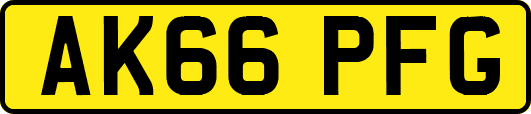 AK66 PFG